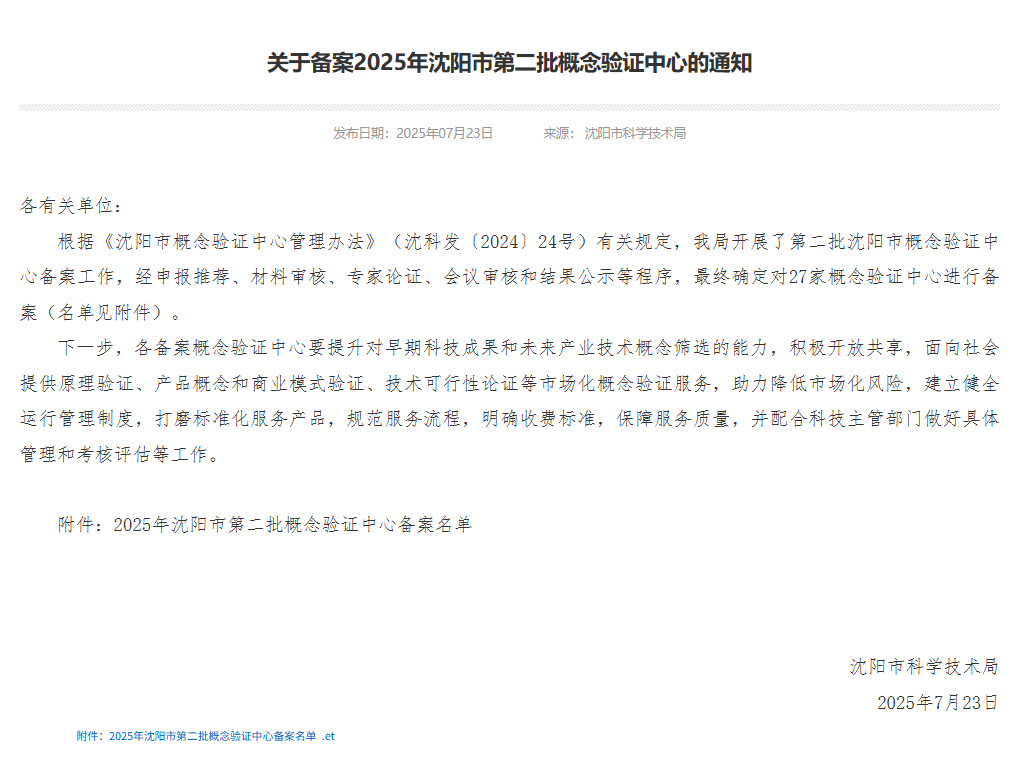 关于备案2025年沈阳市第二批概念验证中心的通知

发布日期：2025年07月23日　　来源：沈阳市科学技术局

各有关单位：

根据《沈阳市概念验证中心管理办法》（沈科发〔2024〕24号）有关规定，我局开展了第二批沈阳市概念验证中心备案工作，经申报推荐、材料审核、专家论证、会议审核和结果公示等程序，最终确定对27家概念验证中心进行备案（名单见附件）。

下一步，各备案概念验证中心要提升对早期科技成果和未来产业技术概念筛选的能力，积极开放共享，面向社会提供原理验证、产品概念和商业模式验证、技术可行性论证等市场化概念验证服务，助力降低市场化风险，建立健全运行管理制度，打磨标准化服务产品，规范服务流程，明确收费标准，保障服务质量，并配合科技主管部门做好具体管理和考核评估等工作。

附件：2025年沈阳市第二批概念验证中心备案名单

沈阳市科学技术局

2025年7月23日

附件：2025年沈阳市第二批概念验证中心备案名单 .et